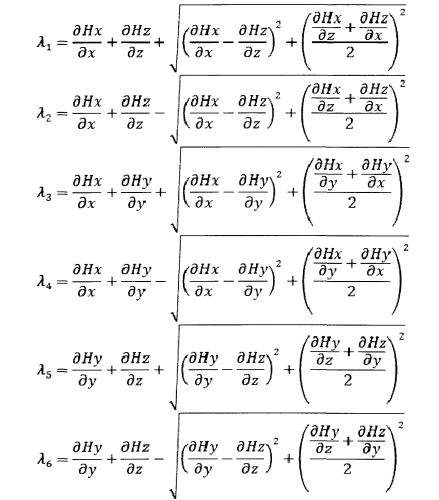 $\lambda_1 = \frac{\partial Hx}{\partial x} + \frac{\partial Hz}{\partial z} + \sqrt{\left(\frac{\partial Hx}{\partial x} - \frac{\partial Hz}{\partial z}\right)^2 + \left(\frac{\frac{\partial Hx}{\partial z} + \frac{\partial Hz}{\partial x}}{2}\right)^2}$

$\lambda_2 = \frac{\partial Hx}{\partial x} + \frac{\partial Hz}{\partial z} - \sqrt{\left(\frac{\partial Hx}{\partial x} - \frac{\partial Hz}{\partial z}\right)^2 + \left(\frac{\frac{\partial Hx}{\partial z} + \frac{\partial Hz}{\partial x}}{2}\right)^2}$

$\lambda_3 = \frac{\partial Hx}{\partial x} + \frac{\partial Hy}{\partial y} + \sqrt{\left(\frac{\partial Hx}{\partial x} - \frac{\partial Hy}{\partial y}\right)^2 + \left(\frac{\frac{\partial Hx}{\partial y} + \frac{\partial Hy}{\partial x}}{2}\right)^2}$

$\lambda_4 = \frac{\partial Hx}{\partial x} + \frac{\partial Hy}{\partial y} - \sqrt{\left(\frac{\partial Hx}{\partial x} - \frac{\partial Hy}{\partial y}\right)^2 + \left(\frac{\frac{\partial Hx}{\partial y} + \frac{\partial Hy}{\partial x}}{2}\right)^2}$

$\lambda_5 = \frac{\partial Hy}{\partial y} + \frac{\partial Hz}{\partial z} + \sqrt{\left(\frac{\partial Hy}{\partial y} - \frac{\partial Hz}{\partial z}\right)^2 + \left(\frac{\frac{\partial Hy}{\partial z} + \frac{\partial Hz}{\partial y}}{2}\right)^2}$

$\lambda_6 = \frac{\partial Hy}{\partial y} + \frac{\partial Hz}{\partial z} - \sqrt{\left(\frac{\partial Hy}{\partial y} - \frac{\partial Hz}{\partial z}\right)^2 + \left(\frac{\frac{\partial Hy}{\partial z} + \frac{\partial Hz}{\partial y}}{2}\right)^2}$